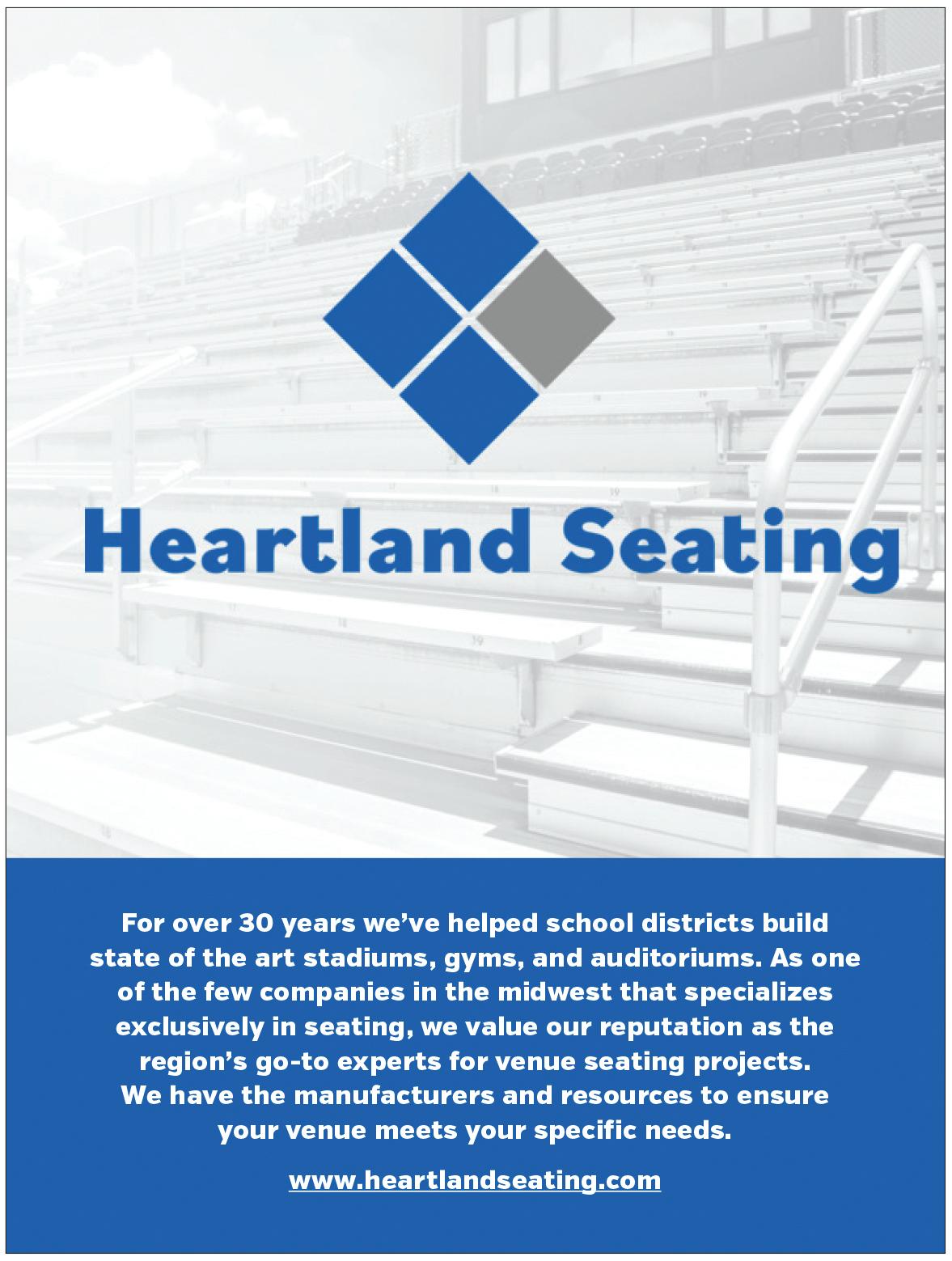 Heartland Seating

For over 30 years we've helped school districts build state of the art stadiums, gyms, and auditoriums. As one of the few companies in the midwest that specializes exclusively in seating, we value our reputation as the region's go-to experts for venue seating projects. We have the manufacturers and resources to ensure your venue meets your specific needs.

www.heartlandseating.com